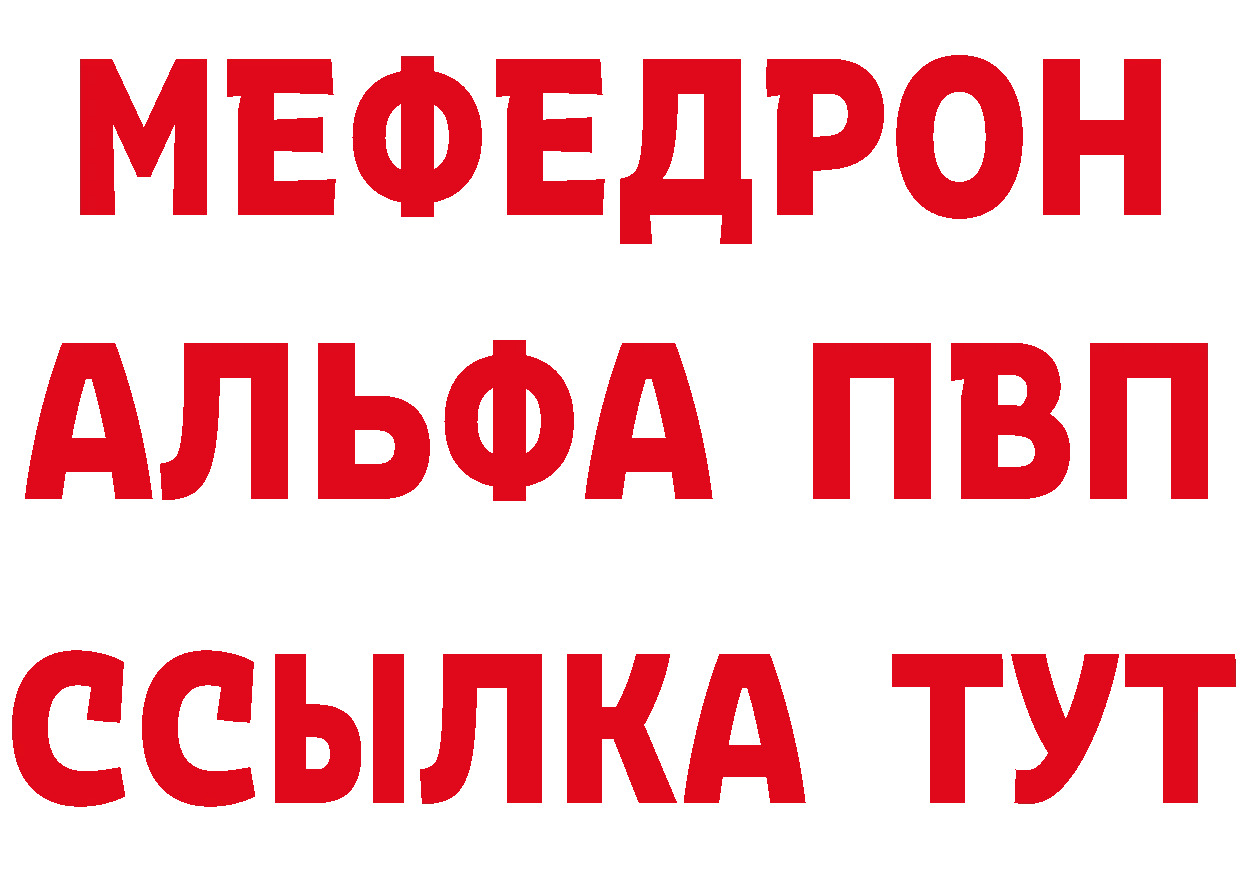 МЕФЕДРОН
АЛЬФА ПВП
ССЫЛКА ТУТ